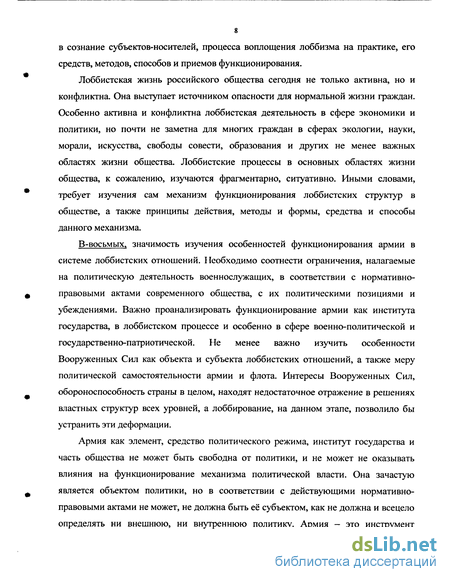 8

в сознание субъектов-носителей, процесса воплощения лоббизма на практике, его средств, методов, способов и приемов функционирования.

Лоббистская жизнь российского общества сегодня не только активна, но и конфликтна. Она выступает источником опасности для нормальной жизни граждан. Особенно активна и конфликтна лоббистская деятельность в сфере экономики и политики, но почти не заметна для многих граждан в сферах экологии, науки, морали, искусства, свободы совести, образования и других не менее важных областях жизни общества. Лоббистские процессы в основных областях жизни общества, к сожалению, изучаются фрагментарно, ситуативно. Иными словами, требует изучения сам механизм функционирования лоббистских структур в обществе, а также принципы действия, методы и формы, средства и способы данного механизма.

В-восьмых, значимость изучения особенностей функционирования армии в системе лоббистских отношений. Необходимо соотнести ограничения, налагаемые на политическую деятельность военнослужащих, в соответствии с нормативно-правовыми актами современного общества, с их политическими позициями и убеждениями. Важно проанализировать функционирование армии как института государства, в лоббистском процессе и особенно в сфере военно-политической и государственно-патриотической. Не менее важно изучить особенности Вооруженных Сил как объекта и субъекта лоббистских отношений, а также меру политической самостоятельности армии и флота. Интересы Вооруженных Сил, обороноспособность страны в целом, находят недостаточное отражение в решениях властных структур всех уровней, а лоббирование, на данном этапе, позволило бы устранить эти деформации.

Армия как элемент, средство политического режима, институт государства и часть общества не может быть свободна от политики, и не может не оказывать влияния на функционирование механизма политической власти. Она зачастую является объектом политики, но в соответствии с действующими нормативно-правовыми актами не может, не должна быть её субъектом, как не должна и всецело определять ни внешнюю, ни внутреннюю политику. Армия – это инструмент

dsLib.net
библиотека диссертаций